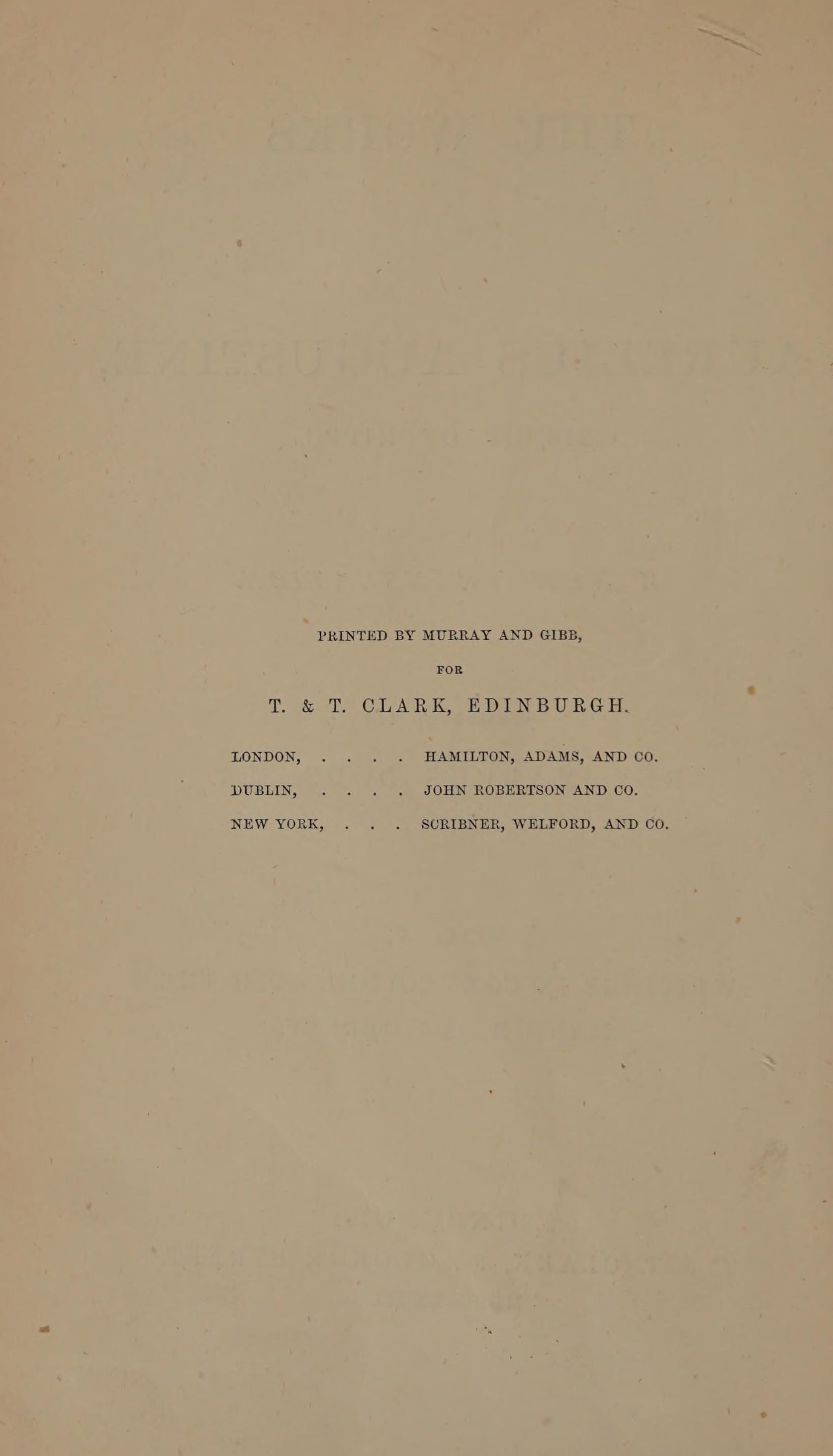 PRINTED BY MURRAY AND GIBB,

FOR

T. & T. CLARK, EDINBURGH.

LONDON, HAMILTON, ADAMS, AND CO.

DUBLIN, JOHN ROBERTSON AND CO.

NEW YORK, SCRIBNER, WELFORD, AND CO.